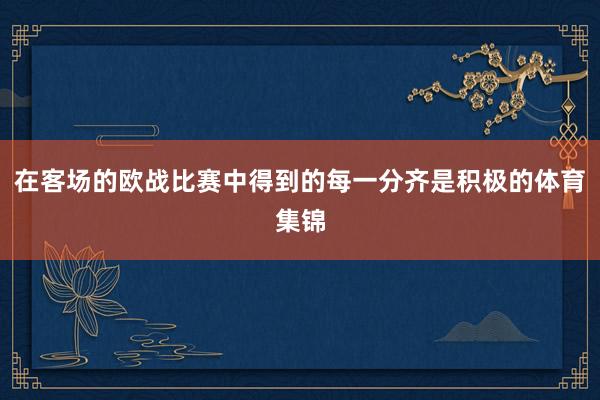 在客场的欧战比赛中得到的每一分齐是积极的体育集锦